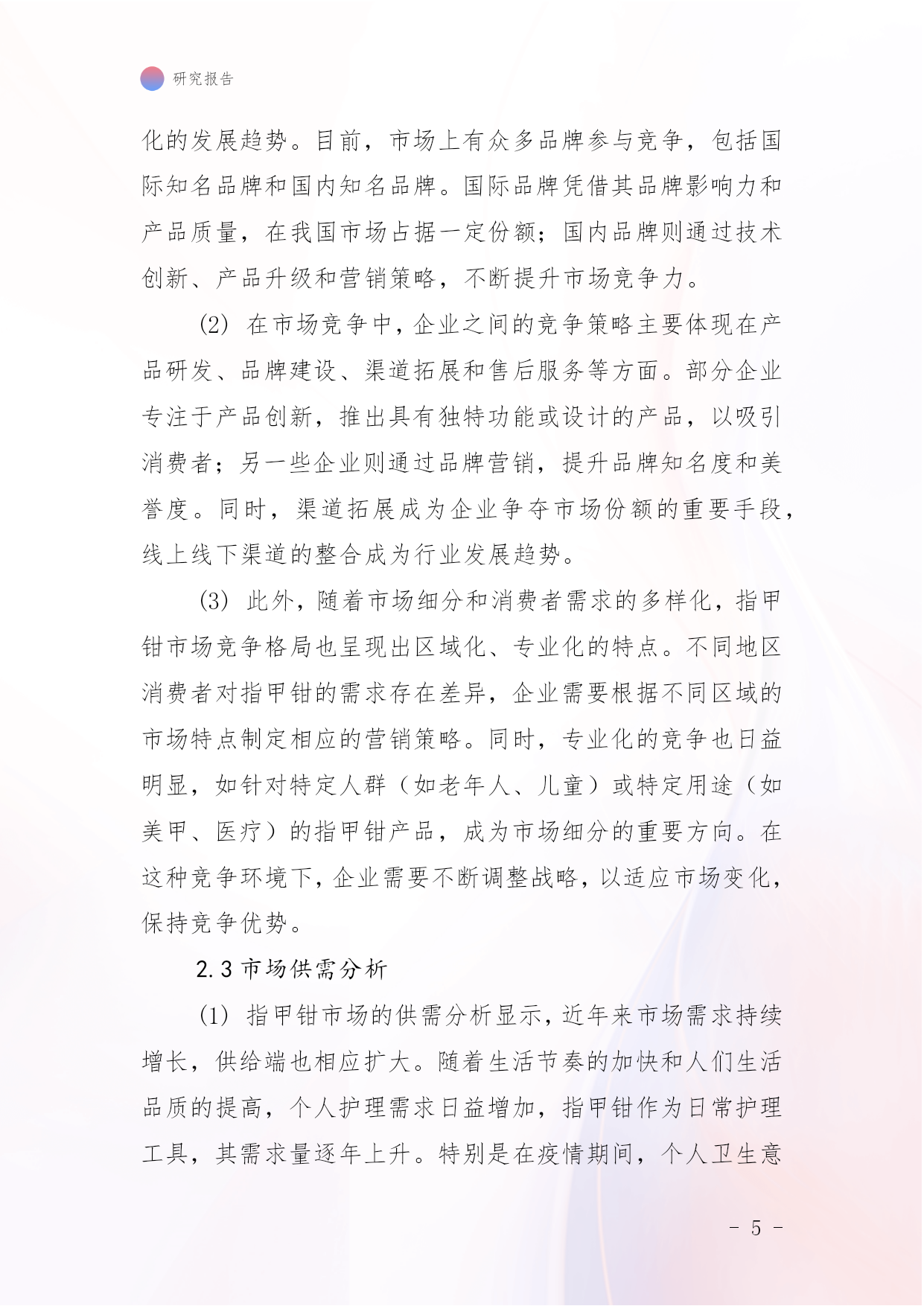 研究报告

化的发展趋势。目前，市场上有众多品牌参与竞争，包括国际知名品牌和国内知名品牌。国际品牌凭借其品牌影响力和产品质量，在我国市场占据一定份额；国内品牌则通过技术创新、产品升级和营销策略，不断提升市场竞争力。

(2) 在市场竞争中，企业之间的竞争策略主要体现在产品研发、品牌建设、渠道拓展和售后服务等方面。部分企业专注于产品创新，推出具有独特功能或设计的产品，以吸引消费者；另一些企业则通过品牌营销，提升品牌知名度和美誉度。同时，渠道拓展成为企业争夺市场份额的重要手段，线上线下渠道的整合成为行业发展趋势。

(3) 此外，随着市场细分和消费者需求的多样化，指甲钳市场竞争格局也呈现出区域化、专业化的特点。不同地区消费者对指甲钳的需求存在差异，企业需要根据不同区域的市场特点制定相应的营销策略。同时，专业化的竞争也日益明显，如针对特定人群（如老年人、儿童）或特定用途（如美甲、医疗）的指甲钳产品，成为市场细分的重要方向。在这种竞争环境下，企业需要不断调整战略，以适应市场变化，保持竞争优势。

2.3 市场供需分析

(1) 指甲钳市场的供需分析显示，近年来市场需求持续增长，供给端也相应扩大。随着生活节奏的加快和人们生活品质的提高，个人护理需求日益增加，指甲钳作为日常护理工具，其需求量逐年上升。特别是在疫情期间，个人卫生意

- 5 -